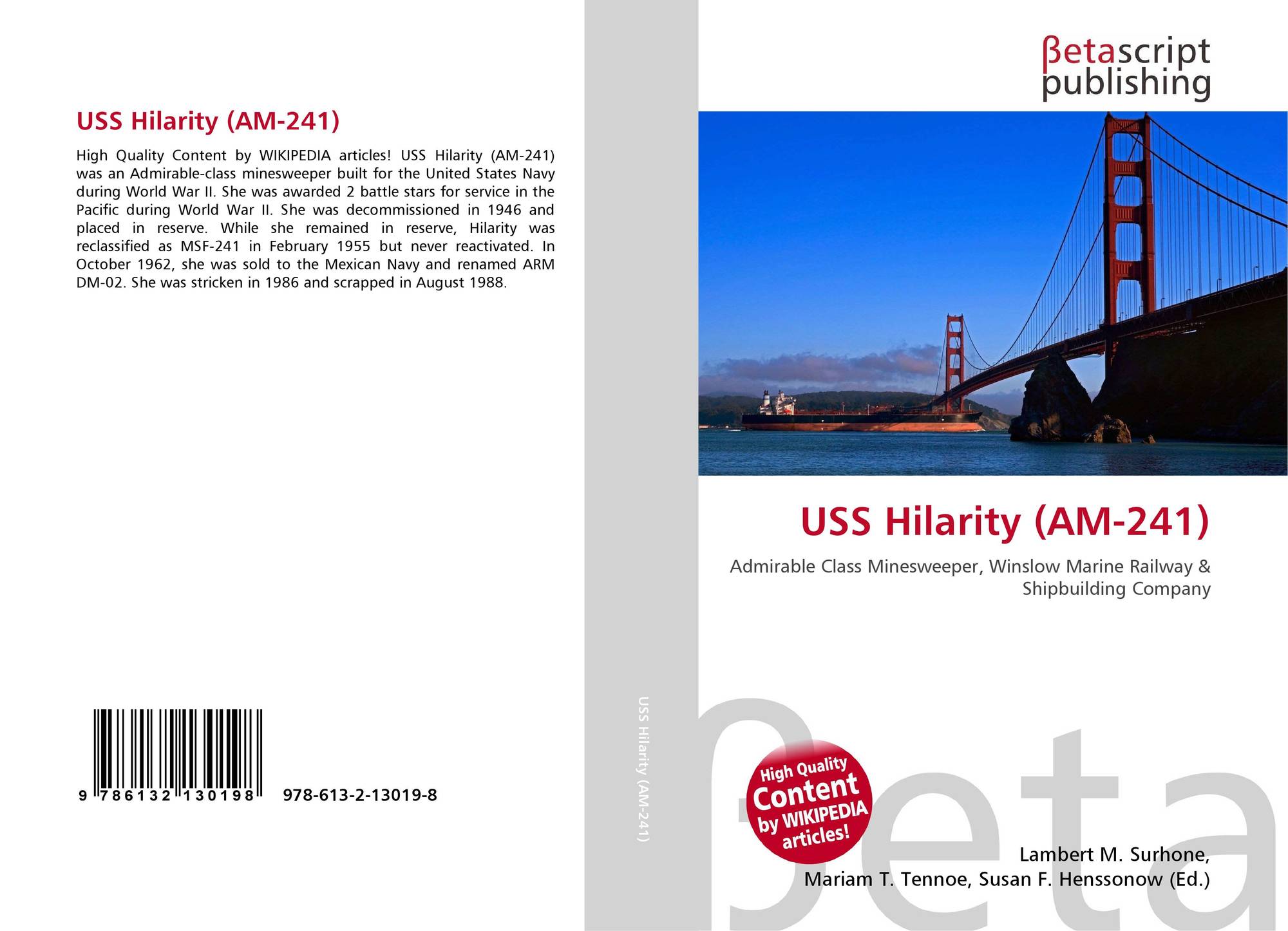 USS Hilarity (AM-241)

High Quality Content by WIKIPEDIA articles! USS Hilarity (AM-241) was an Admirable-class minesweeper built for the United States Navy during World War II. She was awarded 2 battle stars for service in the Pacific during World War II. She was decommissioned in 1946 and placed in reserve. While she remained in reserve, Hilarity was reclassified as MSF-241 in February 1955 but never reactivated. In October 1962, she was sold to the Mexican Navy and renamed ARM DM-02. She was stricken in 1986 and scrapped in August 1988.

9 786132 130198 978-613-2-13019-8

USS Hilarity (AM-241)

βetascript publishing

USS Hilarity (AM-241)

Admirable Class Minesweeper, Winslow Marine Railway & Shipbuilding Company

High Quality Content by WIKIPEDIA articles!

Lambert M. Surhone, Mariam T. Tennoe, Susan F. Henssonow (Ed.)

βeta